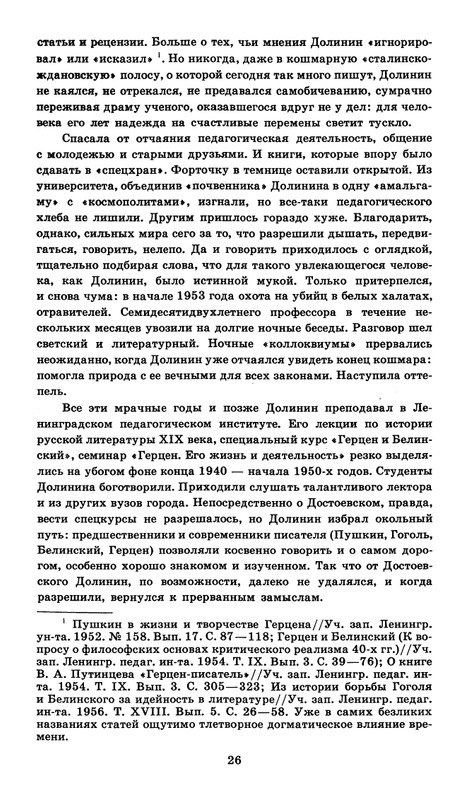 статьи и рецензии. Больше о тех, чьи мнения Долинин «игнорировал» или «исказил» $^1$. Но никогда, даже в кошмарную «сталинско-ждановскую» полосу, о которой сегодня так много пишут, Долинин не каялся, не отрекался, не предавался самобичеванию, сумрачно переживая драму ученого, оказавшегося вдруг не у дел: для человека его лет надежда на счастливые перемены светит тускло.

Спасала от отчаяния педагогическая деятельность, общение с молодежью и старыми друзьями. И книги, которые впору было сдавать в «спецхран». Форточку в темнице оставили открытой. Из университета, объединив «почвенника» Долинина в одну «амальгаму» с «космополитами», изгнали, но все-таки педагогического хлеба не лишили. Другим пришлось гораздо хуже. Благодарить, однако, сильных мира сего за то, что разрешили дышать, передвигаться, говорить, нелепо. Да и говорить приходилось с оглядкой, тщательно подбирая слова, что для такого увлекающегося человека, как Долинин, было истинной мукой. Только притерпелся, и снова чума: в начале 1953 года охота на убийц в белых халатах, отравителей. Семидесятидвухлетнего профессора в течение нескольких месяцев увозили на долгие ночные беседы. Разговор шел светский и литературный. Ночные «коллоквиумы» прервались неожиданно, когда Долинин уже отчаялся увидеть конец кошмара: помогла природа с ее вечными для всех законами. Наступила оттепель.

Все эти мрачные годы и позже Долинин преподавал в Ленинградском педагогическом институте. Его лекции по истории русской литературы XIX века, специальный курс «Герцен и Белинский», семинар «Герцен. Его жизнь и деятельность» резко выделялись на убогом фоне конца 1940 — начала 1950-х годов. Студенты Долинина боготворили. Приходили слушать талантливого лектора и из других вузов города. Непосредственно о Достоевском, правда, вести спецкурсы не разрешалось, но Долинин избрал окольный путь: предшественники и современники писателя (Пушкин, Гоголь, Белинский, Герцен) позволяли косвенно говорить и о самом дорогом, особенно хорошо знакомом и изученном. Так что от Достоевского Долинин, по возможности, далеко не удалялся, и когда разрешили, вернулся к прерванным замыслам.

$^1$ Пушкин в жизни и творчестве Герцена//Уч. зап. Ленингр. ун-та. 1952. № 158. Вып. 17. С. 87—118; Герцен и Белинский (К вопросу о философских основах критического реализма 40-х гг.)//Уч. зап. Ленингр. педаг. ин-та. 1954. Т. IX. Вып. 3. С. 39—76); О книге В. А. Путинцева «Герцен-писатель»//Уч. зап. Ленингр. педаг. ин-та. 1954. Т. IX. Вып. 3. С. 305—323; Из истории борьбы Гоголя и Белинского за идейность в литературе//Уч. зап. Ленингр. педаг. ин-та. 1956. Т. XVIII. Вып. 5. С. 26—58. Уже в самих безликих названиях статей ощутимо тлетворное догматическое влияние времени.

26